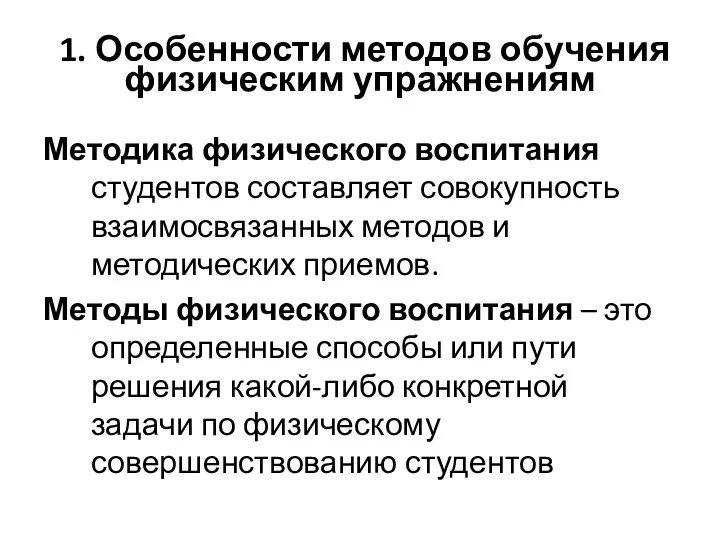 1. Особенности методов обучения физическим упражнениям

Методика физического воспитания студентов составляет совокупность взаимосвязанных методов и методических приемов.

Методы физического воспитания – это определенные способы или пути решения какой-либо конкретной задачи по физическому совершенствованию студентов